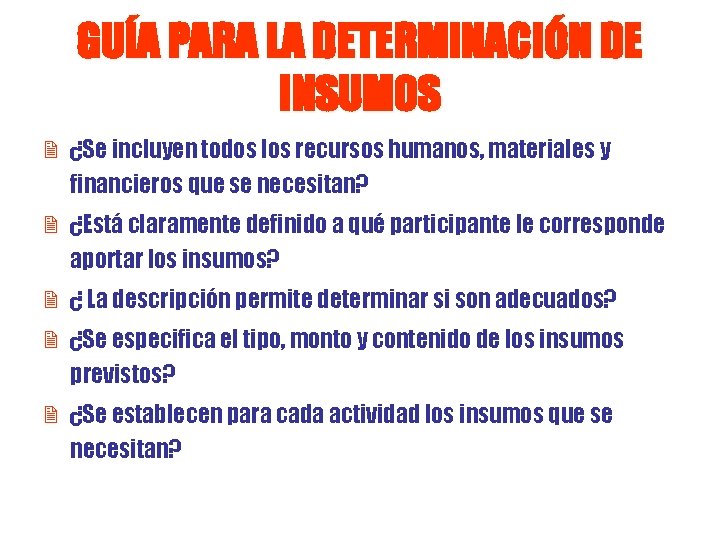 GUÍA PARA LA DETERMINACIÓN DE INSUMOS

¿Se incluyen todos los recursos humanos, materiales y financieros que se necesitan?

¿Está claramente definido a qué participante le corresponde aportar los insumos?

¿ La descripción permite determinar si son adecuados?

¿Se especifica el tipo, monto y contenido de los insumos previstos?

¿Se establecen para cada actividad los insumos que se necesitan?